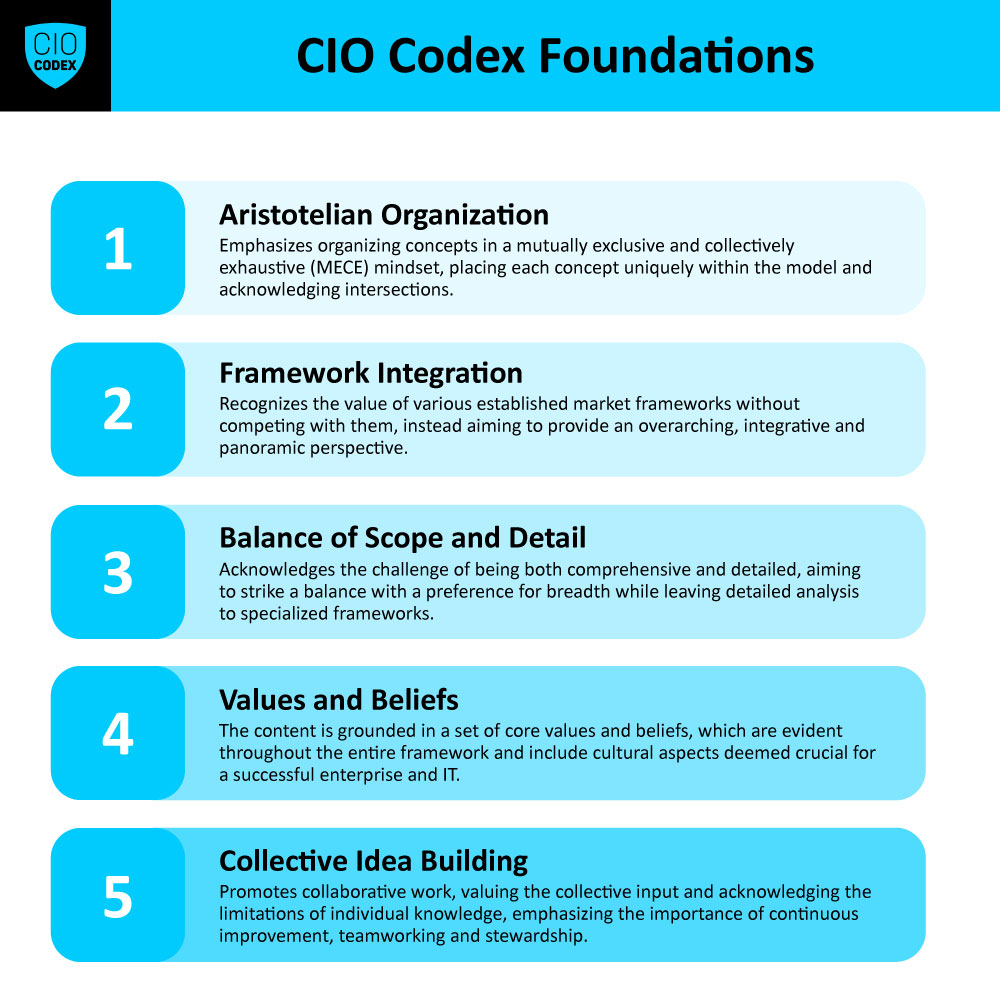 CIO CODEX

CIO Codex Foundations

1
Aristotelian Organization
Emphasizes organizing concepts in a mutually exclusive and collectively exhaustive (MECE) mindset, placing each concept uniquely within the model and acknowledging intersections.

2
Framework Integration
Recognizes the value of various established market frameworks without competing with them, instead aiming to provide an overarching, integrative and panoramic perspective.

3
Balance of Scope and Detail
Acknowledges the challenge of being both comprehensive and detailed, aiming to strike a balance with a preference for breadth while leaving detailed analysis to specialized frameworks.

4
Values and Beliefs
The content is grounded in a set of core values and beliefs, which are evident throughout the entire framework and include cultural aspects deemed crucial for a successful enterprise and IT.

5
Collective Idea Building
Promotes collaborative work, valuing the collective input and acknowledging the limitations of individual knowledge, emphasizing the importance of continuous improvement, teamworking and stewardship.